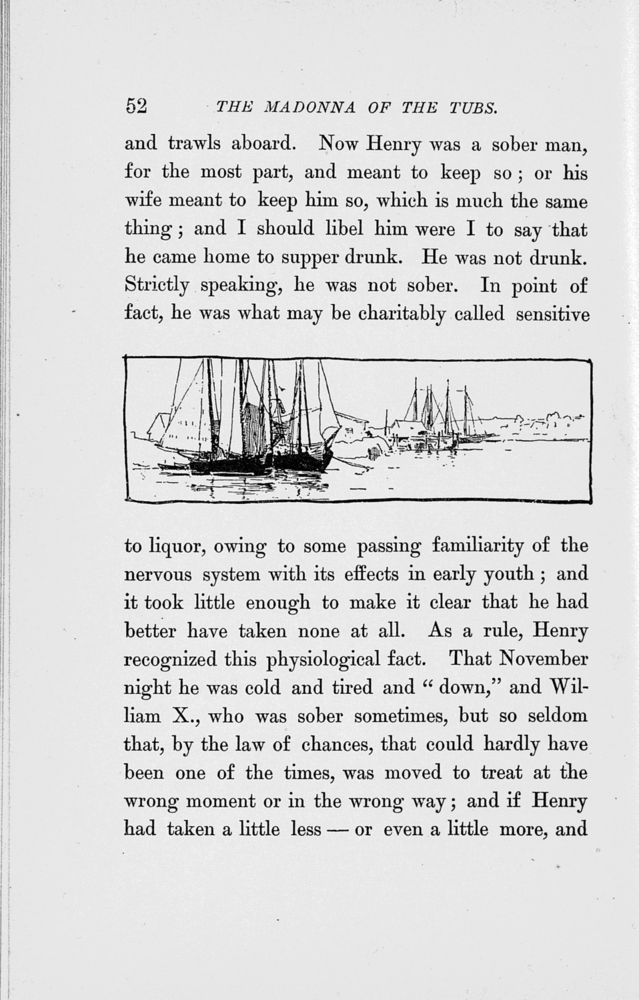 52 THE MADONNA OF THE TUBS.

and trawls aboard. Now Henry was a sober man, for the most part, and meant to keep so; or his wife meant to keep him so, which is much the same thing; and I should libel him were I to say that he came home to supper drunk. He was not drunk. Strictly speaking, he was not sober. In point of fact, he was what may be charitably called sensitive to liquor, owing to some passing familiarity of the nervous system with its effects in early youth; and it took little enough to make it clear that he had better have taken none at all. As a rule, Henry recognized this physiological fact. That November night he was cold and tired and "down," and William X., who was sober sometimes, but so seldom that, by the law of chances, that could hardly have been one of the times, was moved to treat at the wrong moment or in the wrong way; and if Henry had taken a little less — or even a little more, and